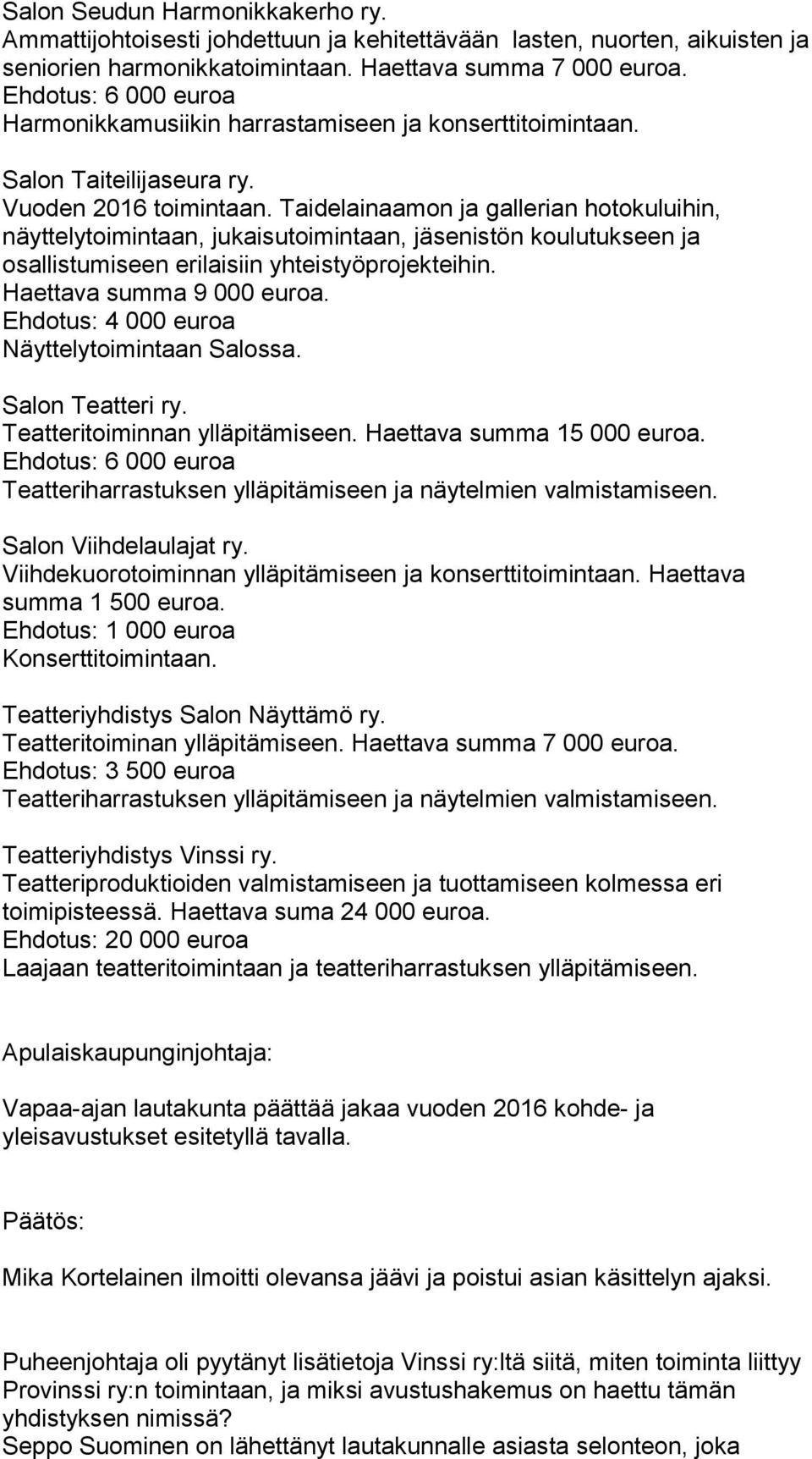 Salon Seudun Harmonikkakerho ry.
Ammattijohtoisesti johdettuun ja kehitettävään lasten, nuorten, aikuisten ja seniorien harmonikkatoimintaan. Haettava summa 7 000 euroa.
Ehdotus: 6 000 euroa
Harmonikkamusiikin harrastamiseen ja konserttitoimintaan.

Salon Taiteilijaseura ry.
Vuoden 2016 toimintaan. Taidelainaamon ja gallerian hotokuluihin, näyttelytoimintaan, jukaisutoimintaan, jäsenistön koulutukseen ja osallistumiseen erilaisiin yhteistyöprojekteihin.
Haettava summa 9 000 euroa.
Ehdotus: 4 000 euroa
Näyttelytoimintaan Salossa.

Salon Teatteri ry.
Teatteritoiminnan ylläpitämiseen. Haettava summa 15 000 euroa.
Ehdotus: 6 000 euroa
Teatteriharrastuksen ylläpitämiseen ja näytelmien valmistamiseen.

Salon Viihdelaulajat ry.
Viihdekuorotoiminnan ylläpitämiseen ja konserttitoimintaan. Haettava summa 1 500 euroa.
Ehdotus: 1 000 euroa
Konserttitoimintaan.

Teatteriyhdistys Salon Näyttämö ry.
Teatteritoiminan ylläpitämiseen. Haettava summa 7 000 euroa.
Ehdotus: 3 500 euroa
Teatteriharrastuksen ylläpitämiseen ja näytelmien valmistamiseen.

Teatteriyhdistys Vinssi ry.
Teatteriproduktioiden valmistamiseen ja tuottamiseen kolmessa eri toimipisteessä. Haettava suma 24 000 euroa.
Ehdotus: 20 000 euroa
Laajaan teatteritoimintaan ja teatteriharrastuksen ylläpitämiseen.

Apulaiskaupunginjohtaja:

Vapaa-ajan lautakunta päättää jakaa vuoden 2016 kohde- ja yleisavustukset esitetyllä tavalla.

Päätös:

Mika Kortelainen ilmoitti olevansa jäävi ja poistui asian käsittelyn ajaksi.

Puheenjohtaja oli pyytänyt lisätietoja Vinssi ry:ltä siitä, miten toiminta liittyy Provinssi ry:n toimintaan, ja miksi avustushakemus on haettu tämän yhdistyksen nimissä?
Seppo Suominen on lähettänyt lautakunnalle asiasta selonteon, joka